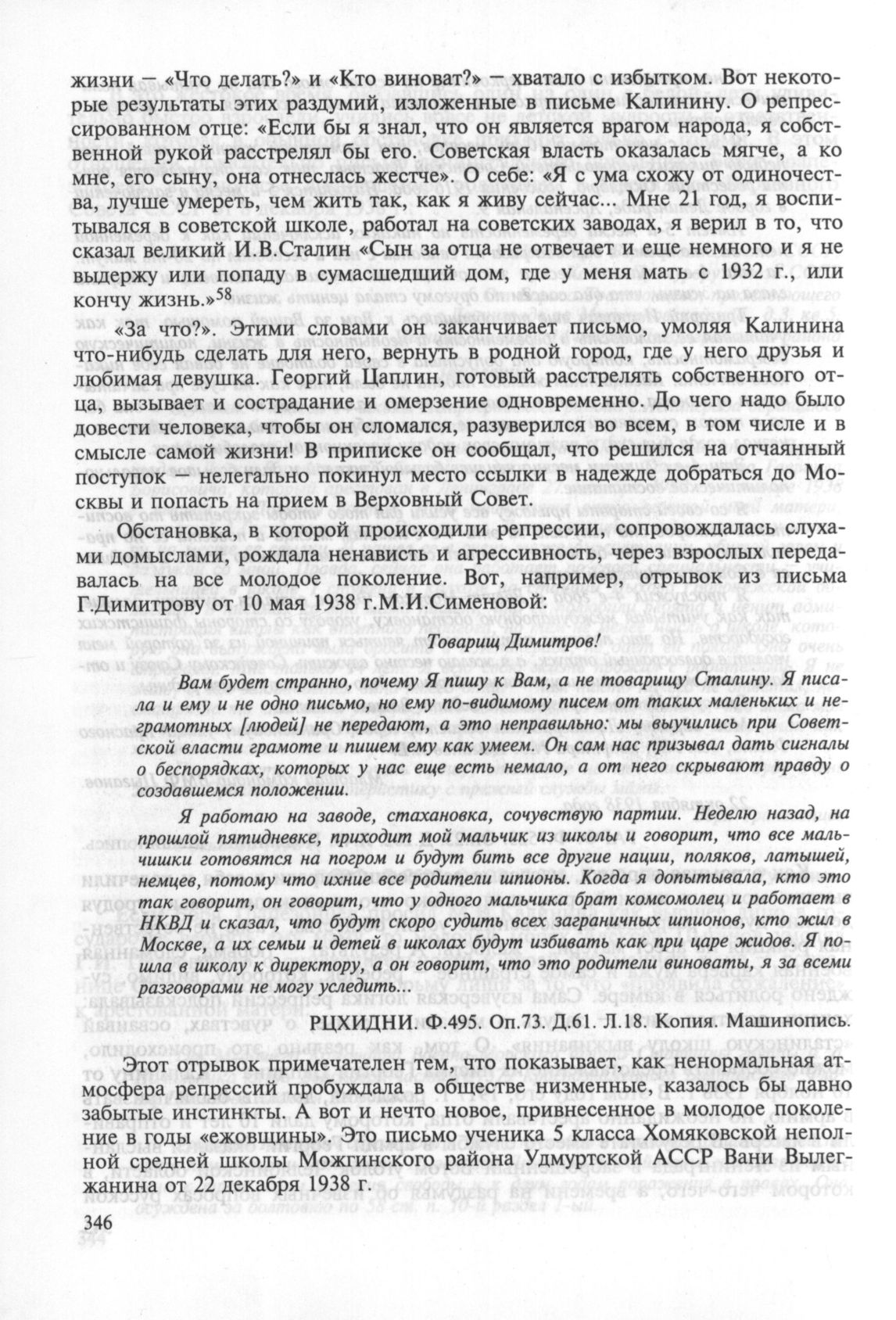 жизни — «Что делать?» и «Кто виноват?» — хватало с избытком. Вот некоторые результаты этих раздумий, изложенные в письме Калинину. О репрессированном отце: «Если бы я знал, что он является врагом народа, я собственной рукой расстрелял бы его. Советская власть оказалась мягче, а ко мне, его сыну, она отнеслась жестче». О себе: «Я с ума схожу от одиночества, лучше умереть, чем жить так, как я живу сейчас... Мне 21 год, я воспитывался в советской школе, работал на советских заводах, я верил в то, что сказал великий И.В.Сталин «Сын за отца не отвечает и еще немного и я не выдержу или попаду в сумасшедший дом, где у меня мать с 1932 г., или кончу жизнь.»$^{58}$

«За что?». Этими словами он заканчивает письмо, умоляя Калинина что-нибудь сделать для него, вернуть в родной город, где у него друзья и любимая девушка. Георгий Цаплин, готовый расстрелять собственного отца, вызывает и сострадание и омерзение одновременно. До чего надо было довести человека, чтобы он сломался, разуверился во всем, в том числе и в смысле самой жизни! В приписке он сообщал, что решился на отчаянный поступок — нелегально покинул место ссылки в надежде добраться до Москвы и попасть на прием в Верховный Совет.

Обстановка, в которой происходили репрессии, сопровождалась слухами домыслами, рождала ненависть и агрессивность, через взрослых передавалась на все молодое поколение. Вот, например, отрывок из письма Г.Димитрову от 10 мая 1938 г.М.И.Сименовой:

Товарищ Димитров!

Вам будет странно, почему Я пишу к Вам, а не товарищу Сталину. Я писала и ему и не одно письмо, но ему по-видимому писем от таких маленьких и неграмотных [людей] не передают, а это неправильно: мы выучились при Советской власти грамоте и пишем ему как умеем. Он сам нас призывал дать сигналы о беспорядках, которых у нас еще есть немало, а от него скрывают правду о создавшемся положении.

Я работаю на заводе, стахановка, сочувствую партии. Неделю назад, на прошлой пятидневке, приходит мой мальчик из школы и говорит, что все мальчишки готовятся на погром и будут бить все другие нации, поляков, латышей, немцев, потому что ихние все родители шпионы. Когда я допытывала, кто это так говорит, он говорит, что у одного мальчика брат комсомолец и работает в НКВД и сказал, что будут скоро судить всех заграничных шпионов, кто жил в Москве, а их семьи и детей в школах будут избивать как при царе жидов. Я пошла в школу к директору, а он говорит, что это родители виноваты, я за всеми разговорами не могу уследить...

РЦХИДНИ. Ф.495. Оп.73. Д.61. Л.18. Копия. Машинопись.

Этот отрывок примечателен тем, что показывает, как ненормальная атмосфера репрессий пробуждала в обществе низменные, казалось бы давно забытые инстинкты. А вот и нечто новое, привнесенное в молодое поколение в годы «ежовщины». Это письмо ученика 5 класса Хомяковской неполной средней школы Можгинского района Удмуртской АССР Вани Вылегжанина от 22 декабря 1938 г.

346